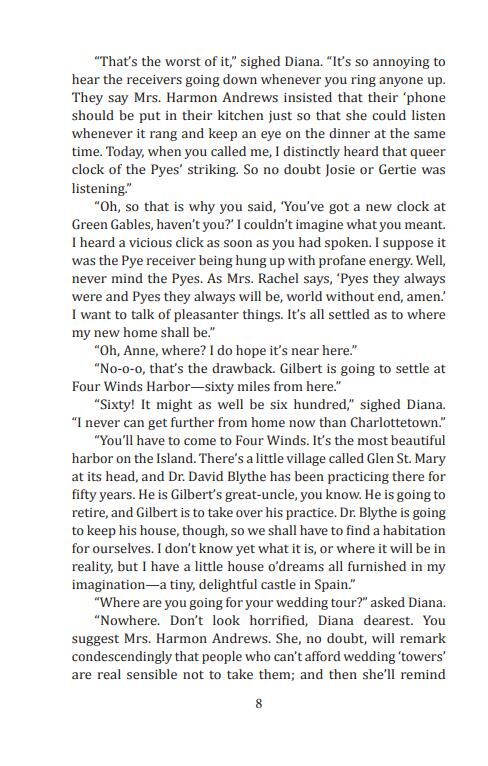 "That's the worst of it," sighed Diana. "It's so annoying to hear the receivers going down whenever you ring anyone up. They say Mrs. Harmon Andrews insisted that their 'phone should be put in their kitchen just so that she could listen whenever it rang and keep an eye on the dinner at the same time. Today, when you called me, I distinctly heard that queer clock of the Pyes' striking. So no doubt Josie or Gertie was listening."

"Oh, so that is why you said, 'You've got a new clock at Green Gables, haven't you?' I couldn't imagine what you meant. I heard a vicious click as soon as you had spoken. I suppose it was the Pye receiver being hung up with profane energy. Well, never mind the Pyes. As Mrs. Rachel says, 'Pyes they always were and Pyes they always will be, world without end, amen.' I want to talk of pleasanter things. It's all settled as to where my new home shall be."

"Oh, Anne, where? I do hope it's near here."

"No-o-o, that's the drawback. Gilbert is going to settle at Four Winds Harbor—sixty miles from here."

"Sixty! It might as well be six hundred," sighed Diana. "I never can get further from home now than Charlottetown."

"You'll have to come to Four Winds. It's the most beautiful harbor on the Island. There's a little village called Glen St. Mary at its head, and Dr. David Blythe has been practicing there for fifty years. He is Gilbert's great-uncle, you know. He is going to retire, and Gilbert is to take over his practice. Dr. Blythe is going to keep his house, though, so we shall have to find a habitation for ourselves. I don't know yet what it is, or where it will be in reality, but I have a little house o'dreams all furnished in my imagination—a tiny, delightful castle in Spain."

"Where are you going for your wedding tour?" asked Diana.

"Nowhere. Don't look horrified, Diana dearest. You suggest Mrs. Harmon Andrews. She, no doubt, will remark condescendingly that people who can't afford wedding 'towers' are real sensible not to take them; and then she'll remind

8